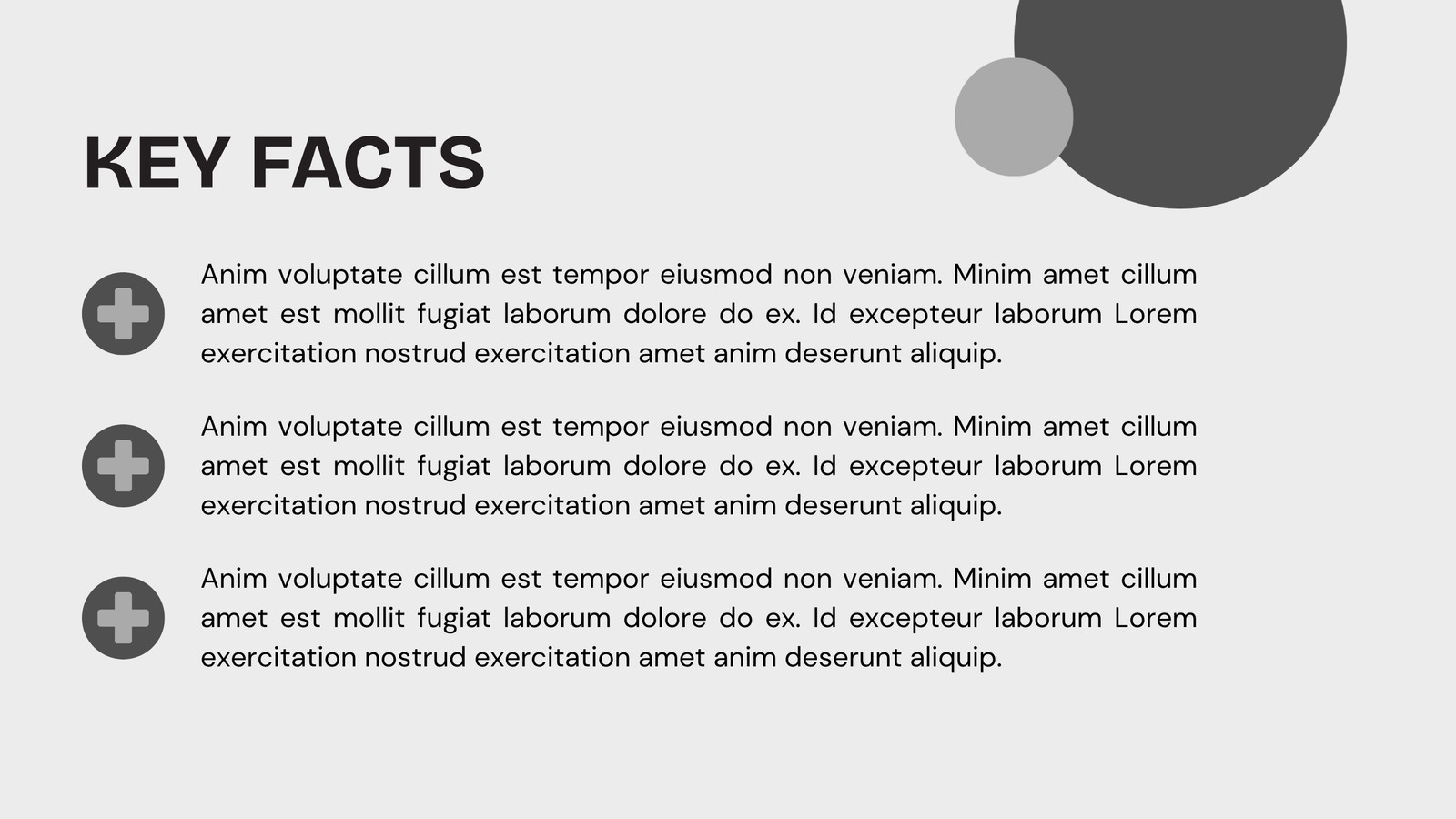 KEY FACTS

Anim voluptate cillum est tempor eiusmod non veniam. Minim amet cillum amet est mollit fugiat laborum dolore do ex. Id excepteur laborum Lorem exercitation nostrud exercitation amet anim deserunt aliquip.

Anim voluptate cillum est tempor eiusmod non veniam. Minim amet cillum amet est mollit fugiat laborum dolore do ex. Id excepteur laborum Lorem exercitation nostrud exercitation amet anim deserunt aliquip.

Anim voluptate cillum est tempor eiusmod non veniam. Minim amet cillum amet est mollit fugiat laborum dolore do ex. Id excepteur laborum Lorem exercitation nostrud exercitation amet anim deserunt aliquip.